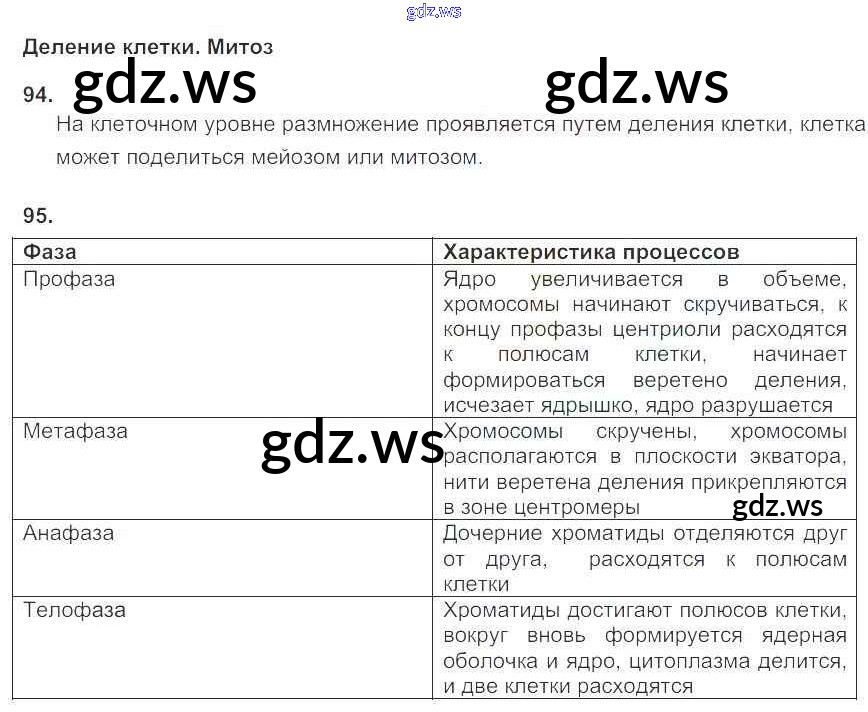 Деление клетки. Митоз

94.

На клеточном уровне размножение проявляется путем деления клетки, клетка может поделиться мейозом или митозом.

95.

| Фаза | Характеристика процессов |
|---|---|
| Профаза | Ядро увеличивается в объеме, хромосомы начинают скручиваться, к концу профазы центриоли расходятся к полюсам клетки, начинает формироваться веретено деления, исчезает ядрышко, ядро разрушается |
| Метафаза | Хромосомы скручены, хромосомы располагаются в плоскости экватора, нити веретена деления прикрепляются в зоне центромеры |
| Анафаза | Дочерние хроматиды отделяются друг от друга, расходятся к полюсам клетки |
| Телофаза | Хроматиды достигают полюсов клетки, вокруг вновь формируется ядерная оболочка и ядро, цитоплазма делится, и две клетки расходятся |

gdz.ws